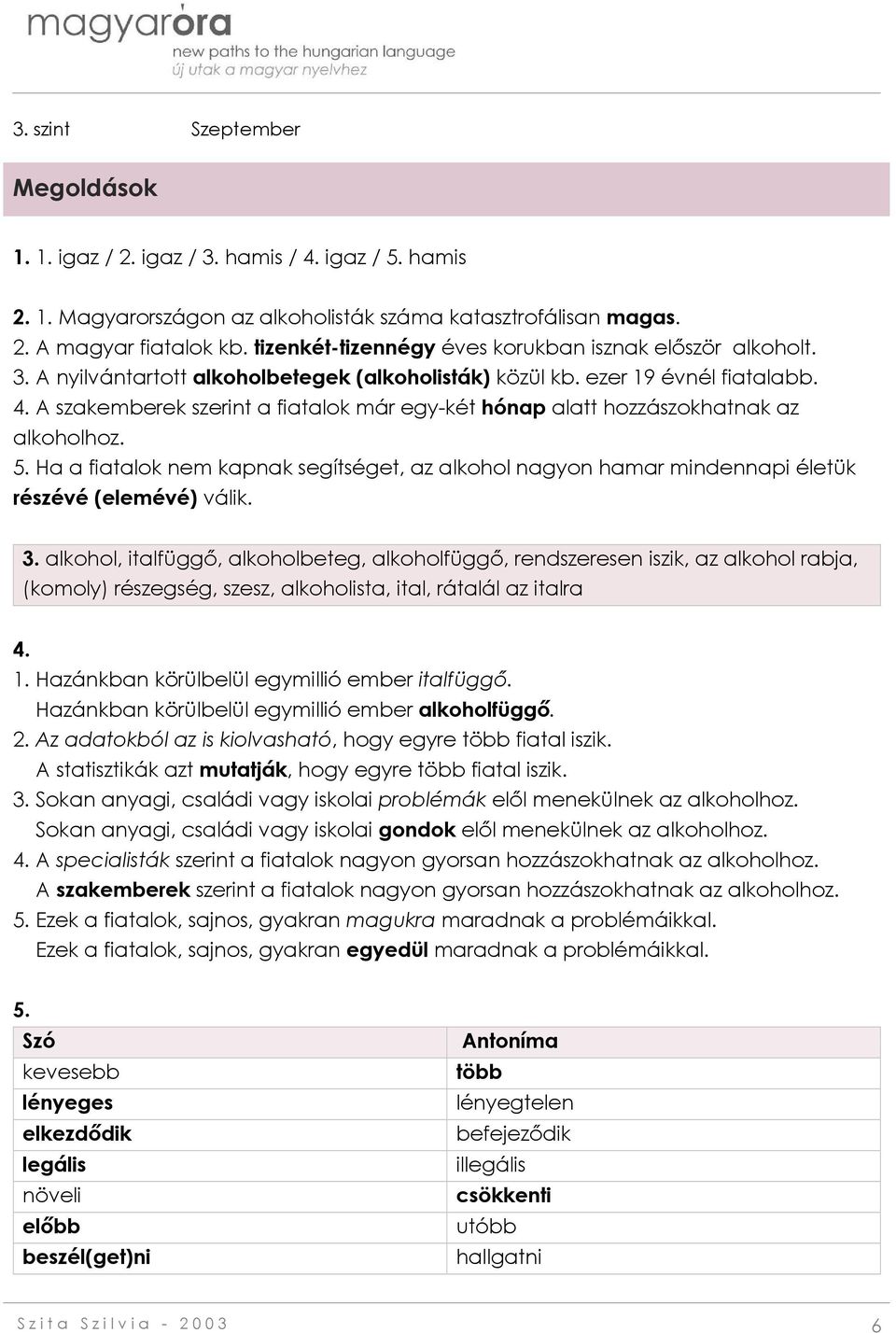 magyaróra
new paths to the hungarian language
új utak a magyar nyelvhez

3. szint Szeptember

Megoldások

1. 1. igaz / 2. igaz / 3. hamis / 4. igaz / 5. hamis

2. 1. Magyarországon az alkoholisták száma katasztrofálisan magas.
2. A magyar fiatalok kb. tizenkét-tizennégy éves korukban isznak először alkoholt.
3. A nyilvántartott alkoholbetegek (alkoholisták) közül kb. ezer 19 évnél fiatalabb.
4. A szakemberek szerint a fiatalok már egy-két hónap alatt hozzászokhatnak az alkoholhoz.
5. Ha a fiatalok nem kapnak segítséget, az alkohol nagyon hamar mindennapi életük részévé (elemévé) válik.

3. alkohol, italfüggő, alkoholbeteg, alkoholfüggő, rendszeresen iszik, az alkohol rabja, (komoly) részegség, szesz, alkoholista, ital, rátalál az italra

4.
1. Hazánkban körülbelül egymillió ember italfüggő.
Hazánkban körülbelül egymillió ember alkoholfüggő.
2. Az adatokból az is kiolvasható, hogy egyre több fiatal iszik.
A statisztikák azt mutatják, hogy egyre több fiatal iszik.
3. Sokan anyagi, családi vagy iskolai problémák elől menekülnek az alkoholhoz.
Sokan anyagi, családi vagy iskolai gondok elől menekülnek az alkoholhoz.
4. A specialisták szerint a fiatalok nagyon gyorsan hozzászokhatnak az alkoholhoz.
A szakemberek szerint a fiatalok nagyon gyorsan hozzászokhatnak az alkoholhoz.
5. Ezek a fiatalok, sajnos, gyakran magukra maradnak a problémáikkal.
Ezek a fiatalok, sajnos, gyakran egyedül maradnak a problémáikkal.

5.
| Szó | Antoníma |
|---|---|
| kevesebb | több |
| lényeges | lényegtelen |
| elkezdődik | befejeződik |
| legális | illegális |
| növeli | csökkenti |
| előbb | utóbb |
| beszél(get)ni | hallgatni |

Szita Szilvia - 2003 6